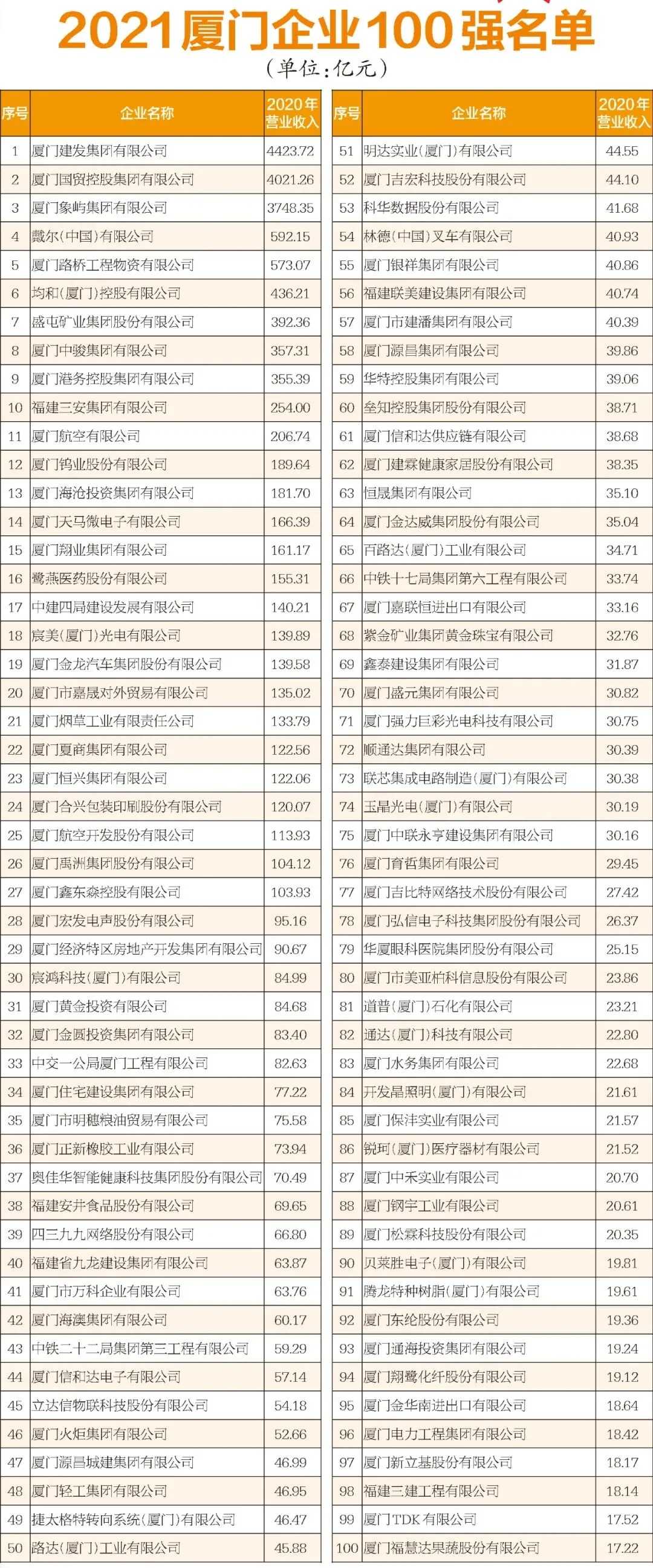 2021厦门企业100强名单

（单位：亿元）

| 序号 | 企业名称 | 2020年营业收入 |
|---|---|---|
| 1 | 厦门建发集团有限公司 | 4423.72 |
| 2 | 厦门国贸控股集团有限公司 | 4021.26 |
| 3 | 厦门象屿集团有限公司 | 3748.35 |
| 4 | 戴尔（中国）有限公司 | 592.15 |
| 5 | 厦门路桥工程物资有限公司 | 573.07 |
| 6 | 均和（厦门）控股有限公司 | 436.21 |
| 7 | 盛屯矿业集团股份有限公司 | 392.36 |
| 8 | 厦门中骏集团有限公司 | 357.31 |
| 9 | 厦门港务控股集团有限公司 | 355.39 |
| 10 | 福建三安集团有限公司 | 254.00 |
| 11 | 厦门航空有限公司 | 206.74 |
| 12 | 厦门钨业股份有限公司 | 189.64 |
| 13 | 厦门海沧投资集团有限公司 | 181.70 |
| 14 | 厦门天马微电子有限公司 | 166.39 |
| 15 | 厦门翔业集团有限公司 | 161.17 |
| 16 | 鹭燕医药股份有限公司 | 155.31 |
| 17 | 中建四局建设发展有限公司 | 140.21 |
| 18 | 宸美（厦门）光电有限公司 | 139.89 |
| 19 | 厦门金龙汽车集团股份有限公司 | 139.58 |
| 20 | 厦门市嘉晟对外贸易有限公司 | 135.02 |
| 21 | 厦门烟草工业有限责任公司 | 133.79 |
| 22 | 厦门夏商集团有限公司 | 122.56 |
| 23 | 厦门恒兴集团有限公司 | 122.06 |
| 24 | 厦门合兴包装印刷股份有限公司 | 120.07 |
| 25 | 厦门航空开发股份有限公司 | 113.93 |
| 26 | 厦门禹洲集团股份有限公司 | 104.12 |
| 27 | 厦门鑫东森控股有限公司 | 103.93 |
| 28 | 厦门宏发电声股份有限公司 | 95.16 |
| 29 | 厦门经济特区房地产开发集团有限公司 | 90.67 |
| 30 | 宸鸿科技（厦门）有限公司 | 84.99 |
| 31 | 厦门黄金投资有限公司 | 84.68 |
| 32 | 厦门金圆投资集团有限公司 | 83.40 |
| 33 | 中交一公局厦门工程有限公司 | 82.63 |
| 34 | 厦门住宅建设集团有限公司 | 77.22 |
| 35 | 厦门市明穗粮油贸易有限公司 | 75.58 |
| 36 | 厦门正新橡胶工业有限公司 | 73.94 |
| 37 | 奥佳华智能健康科技集团股份有限公司 | 70.49 |
| 38 | 福建安井食品股份有限公司 | 69.65 |
| 39 | 四三九九网络股份有限公司 | 66.80 |
| 40 | 福建省九龙建设集团有限公司 | 63.87 |
| 41 | 厦门市万科企业有限公司 | 63.76 |
| 42 | 厦门海澳集团有限公司 | 60.17 |
| 43 | 中铁二十二局集团第三工程有限公司 | 59.29 |
| 44 | 厦门信和达电子有限公司 | 57.14 |
| 45 | 立达信物联科技股份有限公司 | 54.18 |
| 46 | 厦门火炬集团有限公司 | 52.66 |
| 47 | 厦门源昌城建集团有限公司 | 46.99 |
| 48 | 厦门轻工集团有限公司 | 46.95 |
| 49 | 捷太格特转向系统（厦门）有限公司 | 46.47 |
| 50 | 路达（厦门）工业有限公司 | 45.88 |

| 序号 | 企业名称 | 2020年营业收入 |
|---|---|---|
| 51 | 明达实业（厦门）有限公司 | 44.55 |
| 52 | 厦门吉宏科技股份有限公司 | 44.10 |
| 53 | 科华数据股份有限公司 | 41.68 |
| 54 | 林德（中国）叉车有限公司 | 40.93 |
| 55 | 厦门银祥集团有限公司 | 40.86 |
| 56 | 福建联美建设集团有限公司 | 40.74 |
| 57 | 厦门市建潘集团有限公司 | 40.39 |
| 58 | 厦门源昌集团有限公司 | 39.86 |
| 59 | 华特控股集团有限公司 | 39.06 |
| 60 | 垒知控股集团股份有限公司 | 38.71 |
| 61 | 厦门信和达供应链有限公司 | 38.68 |
| 62 | 厦门建霖健康家居股份有限公司 | 38.35 |
| 63 | 恒晟集团有限公司 | 35.10 |
| 64 | 厦门金达威集团股份有限公司 | 35.04 |
| 65 | 百路达（厦门）工业有限公司 | 34.71 |
| 66 | 中铁十七局集团第六工程有限公司 | 33.74 |
| 67 | 厦门嘉联恒进出口有限公司 | 33.16 |
| 68 | 紫金矿业集团黄金珠宝有限公司 | 32.76 |
| 69 | 鑫泰建设集团有限公司 | 31.87 |
| 70 | 厦门盛元集团有限公司 | 30.82 |
| 71 | 厦门强力巨彩光电科技有限公司 | 30.75 |
| 72 | 顺通达集团有限公司 | 30.39 |
| 73 | 联芯集成电路制造（厦门）有限公司 | 30.38 |
| 74 | 玉晶光电（厦门）有限公司 | 30.19 |
| 75 | 厦门中联永亨建设集团有限公司 | 30.16 |
| 76 | 厦门育哲集团有限公司 | 29.45 |
| 77 | 厦门吉比特网络技术股份有限公司 | 27.42 |
| 78 | 厦门弘信电子科技集团股份有限公司 | 26.37 |
| 79 | 华厦眼科医院集团股份有限公司 | 25.15 |
| 80 | 厦门市美亚柏科信息股份有限公司 | 23.86 |
| 81 | 道普（厦门）石化有限公司 | 23.21 |
| 82 | 通达（厦门）科技有限公司 | 22.80 |
| 83 | 厦门水务集团有限公司 | 22.68 |
| 84 | 开发晶照明（厦门）有限公司 | 21.61 |
| 85 | 厦门保沣实业有限公司 | 21.57 |
| 86 | 锐珂（厦门）医疗器材有限公司 | 21.52 |
| 87 | 厦门中禾实业有限公司 | 20.70 |
| 88 | 厦门钢宇工业有限公司 | 20.61 |
| 89 | 厦门松霖科技股份有限公司 | 20.35 |
| 90 | 贝莱胜电子（厦门）有限公司 | 19.81 |
| 91 | 腾龙特种树脂（厦门）有限公司 | 19.61 |
| 92 | 厦门东纶股份有限公司 | 19.36 |
| 93 | 厦门通海投资集团有限公司 | 19.24 |
| 94 | 厦门翔鹭化纤股份有限公司 | 19.12 |
| 95 | 厦门金华南进出口有限公司 | 18.64 |
| 96 | 厦门电力工程集团有限公司 | 18.42 |
| 97 | 厦门新立基股份有限公司 | 18.17 |
| 98 | 福建三建工程有限公司 | 18.14 |
| 99 | 厦门TDK有限公司 | 17.52 |
| 100 | 厦门福慧达果蔬股份有限公司 | 17.22 |